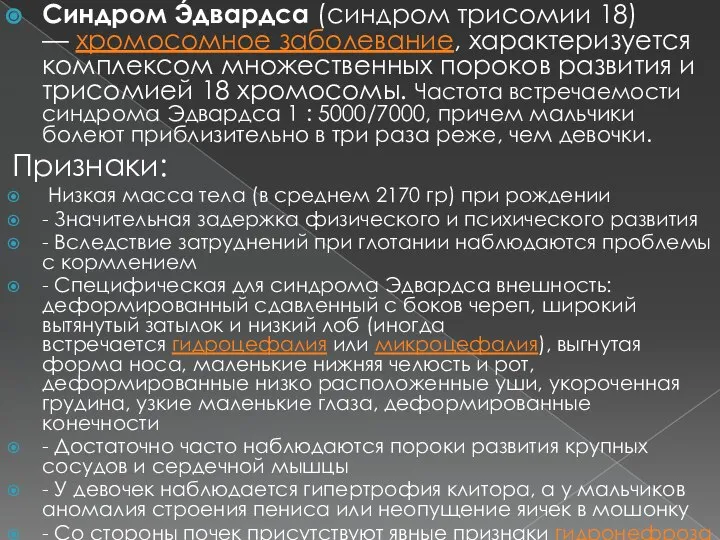 Синдром Э́двардса (синдром трисомии 18) — хромосомное заболевание, характеризуется комплексом множественных пороков развития и трисомией 18 хромосомы. Частота встречаемости синдрома Эдвардса 1 : 5000/7000, причем мальчики болеют приблизительно в три раза реже, чем девочки.

Признаки:

Низкая масса тела (в среднем 2170 гр) при рождении

- Значительная задержка физического и психического развития

- Вследствие затруднений при глотании наблюдаются проблемы с кормлением

- Специфическая для синдрома Эдвардса внешность: деформированный сдавленный с боков череп, широкий вытянутый затылок и низкий лоб (иногда встречается гидроцефалия или микроцефалия), выгнутая форма носа, маленькие нижняя челюсть и рот, деформированные низко расположенные уши, укороченная грудина, узкие маленькие глаза, деформированные конечности

- Достаточно часто наблюдаются пороки развития крупных сосудов и сердечной мышцы

- У девочек наблюдается гипертрофия клитора, а у мальчиков аномалия строения пениса или неопущение яичек в мошонку

- Со стороны почек присутствуют явные признаки гидронефроза